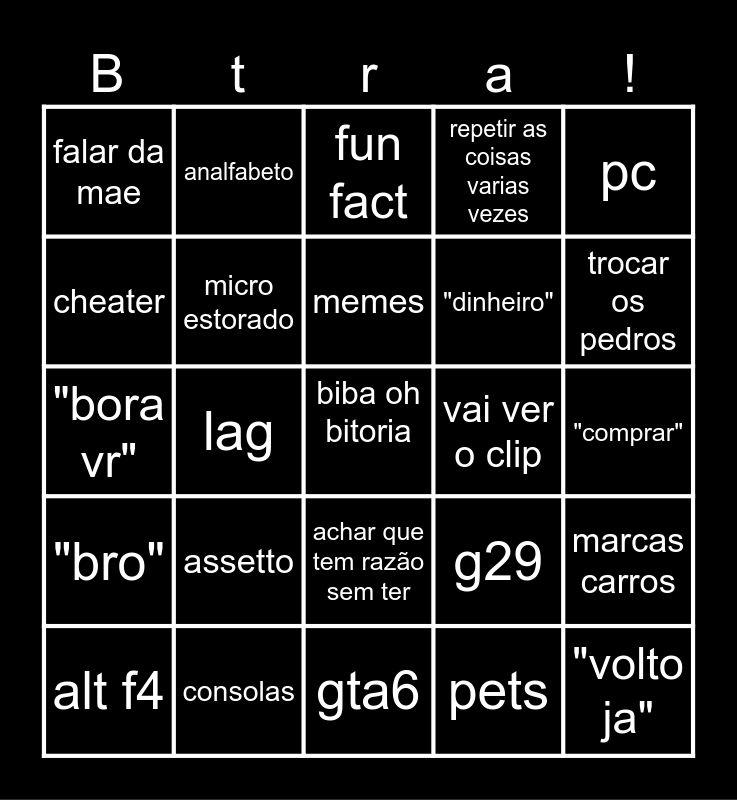 | B | t | r | a | ! |
|---|---|---|---|---|
| falar da mae | analfabeto | fun fact | repetir as coisas varias vezes | pc |
| cheater | micro estorado | memes | "dinheiro" | trocar os pedros |
| "bora vr" | lag | biba oh bitoria | vai ver o clip | "comprar" |
| "bro" | assetto | achar que tem razão sem ter | g29 | marcas carros |
| alt f4 | consolas | gta6 | pets | "volto ja" |